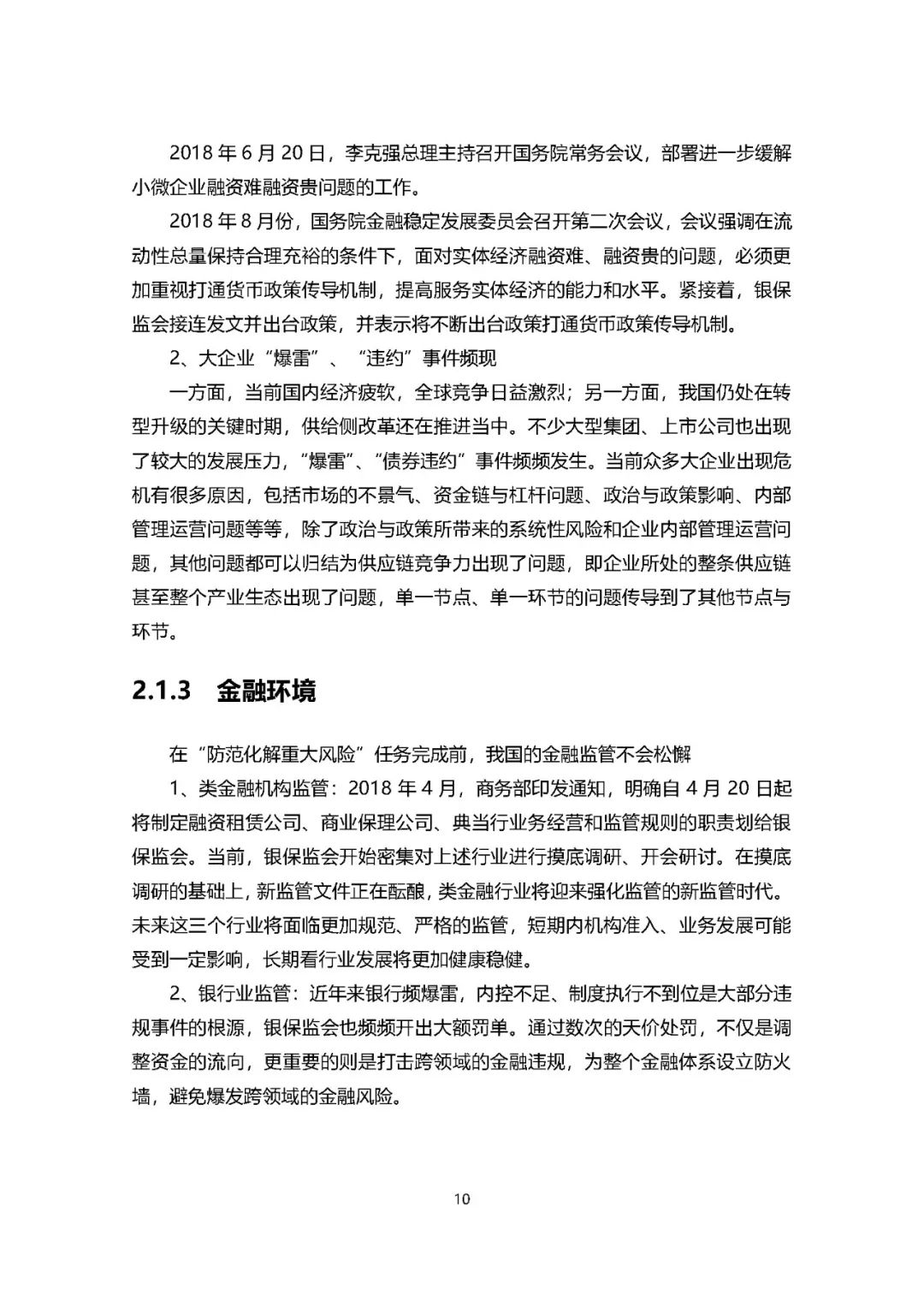 2018 年 6 月 20 日，李克强总理主持召开国务院常务会议，部署进一步缓解小微企业融资难融资贵问题的工作。

2018 年 8 月份，国务院金融稳定发展委员会召开第二次会议，会议强调在流动性总量保持合理充裕的条件下，面对实体经济融资难、融资贵的问题，必须更加重视打通货币政策传导机制，提高服务实体经济的能力和水平。紧接着，银保监会接连发文并出台政策，并表示将不断出台政策打通货币政策传导机制。

2、大企业“爆雷”、“违约”事件频现

一方面，当前国内经济疲软，全球竞争日益激烈；另一方面，我国仍处在转型升级的关键时期，供给侧改革还在推进当中。不少大型集团、上市公司也出现了较大的发展压力，“爆雷”、“债券违约”事件频频发生。当前众多大企业出现危机有很多原因，包括市场的不景气、资金链与杠杆问题、政治与政策影响、内部管理运营问题等等，除了政治与政策所带来的系统性风险和企业内部管理运营问题，其他问题都可以归结为供应链竞争力出现了问题，即企业所处的整条供应链甚至整个产业生态出现了问题，单一节点、单一环节的问题传导到了其他节点与环节。

2.1.3 金融环境

在“防范化解重大风险”任务完成前，我国的金融监管不会松懈

1、类金融机构监管：2018 年 4 月，商务部印发通知，明确自 4 月 20 日起将制定融资租赁公司、商业保理公司、典当行业务经营和监管规则的职责划给银保监会。当前，银保监会开始密集对上述行业进行摸底调研、开会研讨。在摸底调研的基础上，新监管文件正在酝酿，类金融行业将迎来强化监管的新监管时代。未来这三个行业将面临更加规范、严格的监管，短期内机构准入、业务发展可能受到一定影响，长期看行业发展将更加健康稳健。

2、银行业监管：近年来银行频爆雷，内控不足、制度执行不到位是大部分违规事件的根源，银保监会也频频开出大额罚单。通过数次的天价处罚，不仅是调整资金的流向，更重要的则是打击跨领域的金融违规，为整个金融体系设立防火墙，避免爆发跨领域的金融风险。

10